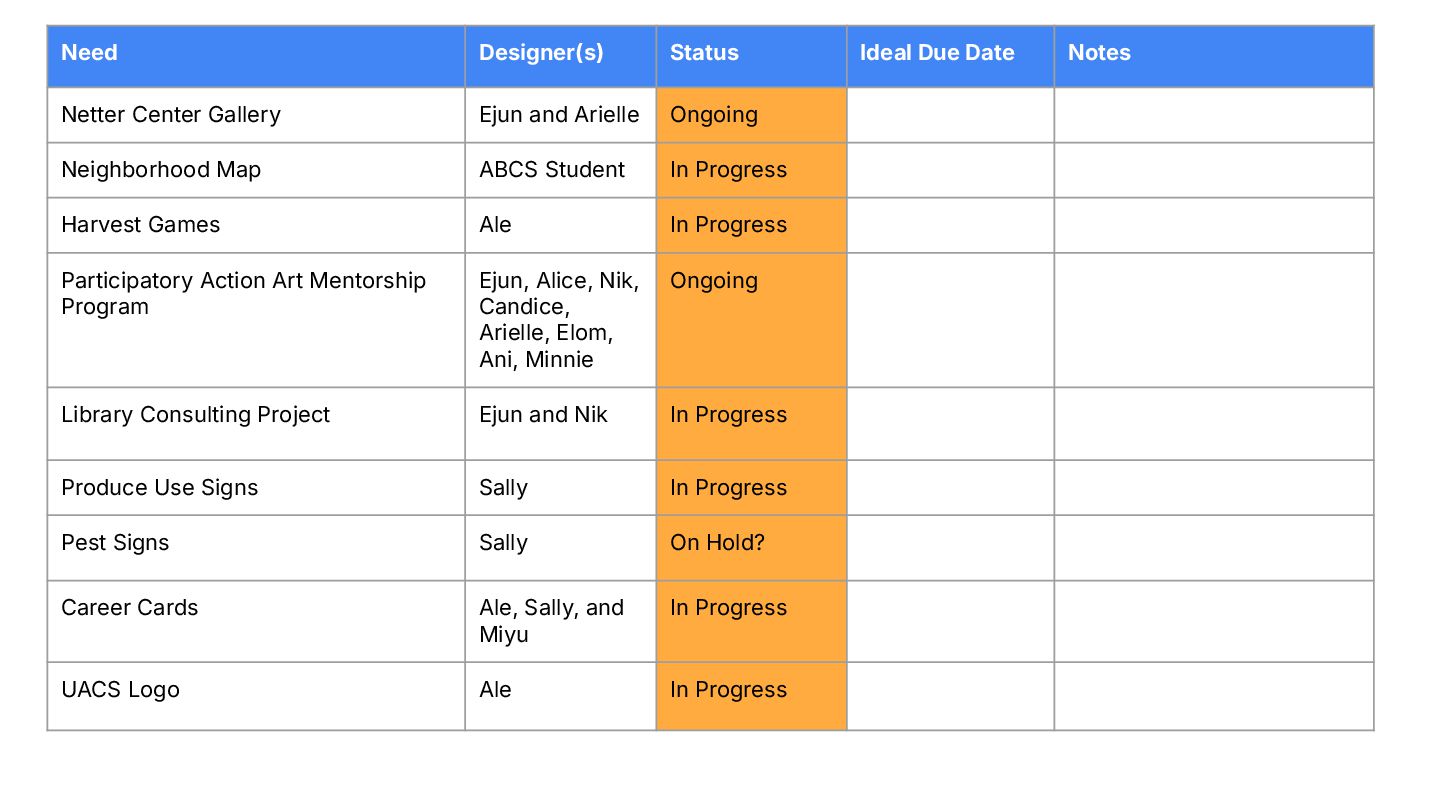 | Need | Designer(s) | Status | Ideal Due Date | Notes |
|---|---|---|---|---|
| Netter Center Gallery | Ejun and Arielle | Ongoing | | |
| Neighborhood Map | ABCS Student | In Progress | | |
| Harvest Games | Ale | In Progress | | |
| Participatory Action Art Mentorship Program | Ejun, Alice, Nik, Candice, Arielle, Elom, Ani, Minnie | Ongoing | | |
| Library Consulting Project | Ejun and Nik | In Progress | | |
| Produce Use Signs | Sally | In Progress | | |
| Pest Signs | Sally | On Hold? | | |
| Career Cards | Ale, Sally, and Miyu | In Progress | | |
| UACS Logo | Ale | In Progress | | |